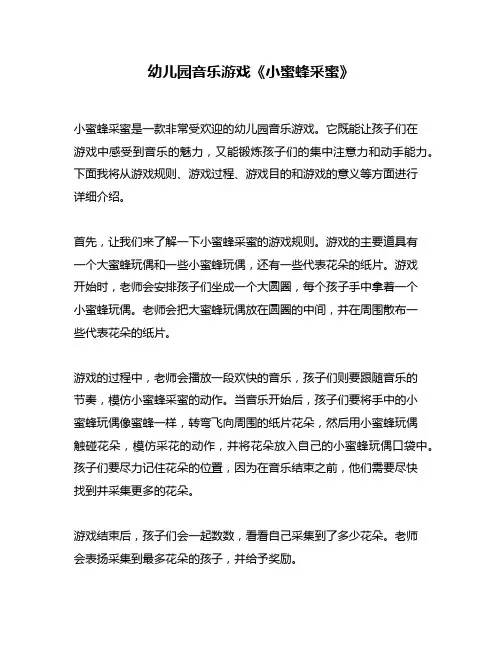 幼儿园音乐游戏《小蜜蜂采蜜》

小蜜蜂采蜜是一款非常受欢迎的幼儿园音乐游戏。它既能让孩子们在游戏中感受到音乐的魅力，又能锻炼孩子们的集中注意力和动手能力。下面我将从游戏规则、游戏过程、游戏目的和游戏的意义等方面进行详细介绍。

首先，让我们来了解一下小蜜蜂采蜜的游戏规则。游戏的主要道具有一个大蜜蜂玩偶和一些小蜜蜂玩偶，还有一些代表花朵的纸片。游戏开始时，老师会安排孩子们坐成一个大圆圈，每个孩子手中拿着一个小蜜蜂玩偶。老师会把大蜜蜂玩偶放在圆圈的中间，并在周围散布一些代表花朵的纸片。

游戏的过程中，老师会播放一段欢快的音乐，孩子们则要跟随音乐的节奏，模仿小蜜蜂采蜜的动作。当音乐开始后，孩子们要将手中的小蜜蜂玩偶像蜜蜂一样，转弯飞向周围的纸片花朵，然后用小蜜蜂玩偶触碰花朵，模仿采花的动作，并将花朵放入自己的小蜜蜂玩偶口袋中。孩子们要尽力记住花朵的位置，因为在音乐结束之前，他们需要尽快找到并采集更多的花朵。

游戏结束后，孩子们会一起数数，看看自己采集到了多少花朵。老师会表扬采集到最多花朵的孩子，并给予奖励。